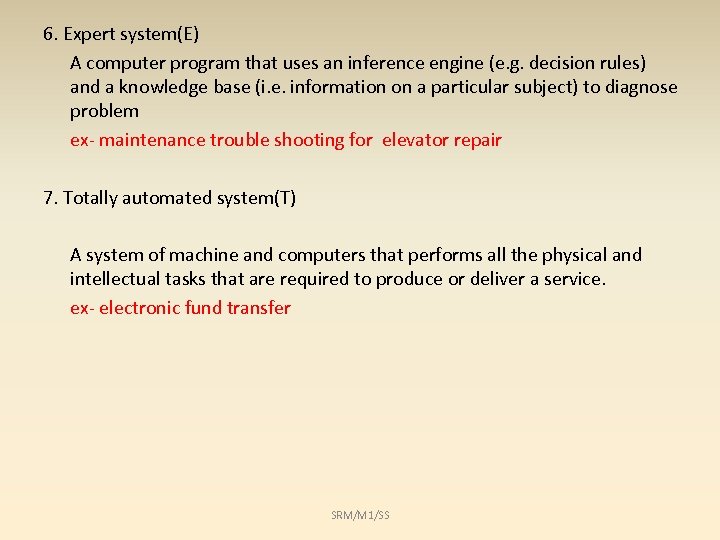 6. Expert system(E)

A computer program that uses an inference engine (e.g. decision rules) and a knowledge base (i.e. information on a particular subject) to diagnose problem

ex- maintenance trouble shooting for elevator repair

7. Totally automated system(T)

A system of machine and computers that performs all the physical and intellectual tasks that are required to produce or deliver a service.

ex- electronic fund transfer

SRM/M1/SS